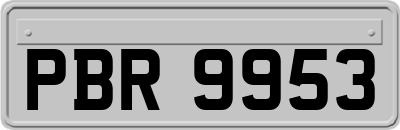 PBR 9953